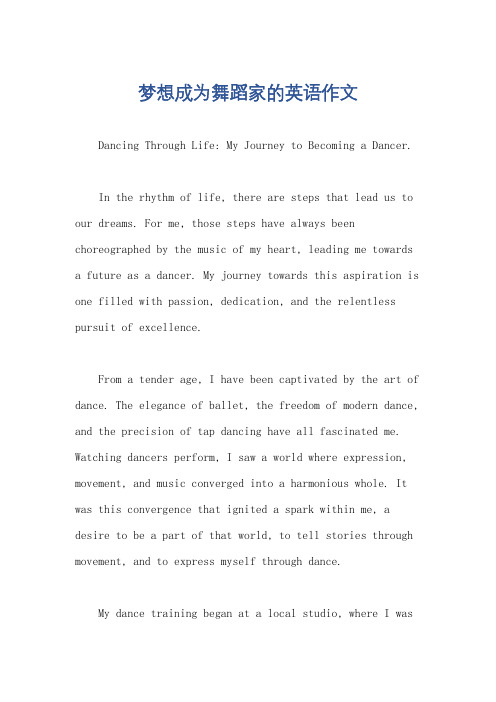 梦想成为舞蹈家的英语作文

Dancing Through Life: My Journey to Becoming a Dancer.

In the rhythm of life, there are steps that lead us to our dreams. For me, those steps have always been choreographed by the music of my heart, leading me towards a future as a dancer. My journey towards this aspiration is one filled with passion, dedication, and the relentless pursuit of excellence.

From a tender age, I have been captivated by the art of dance. The elegance of ballet, the freedom of modern dance, and the precision of tap dancing have all fascinated me. Watching dancers perform, I saw a world where expression, movement, and music converged into a harmonious whole. It was this convergence that ignited a spark within me, a desire to be a part of that world, to tell stories through movement, and to express myself through dance.

My dance training began at a local studio, where I was